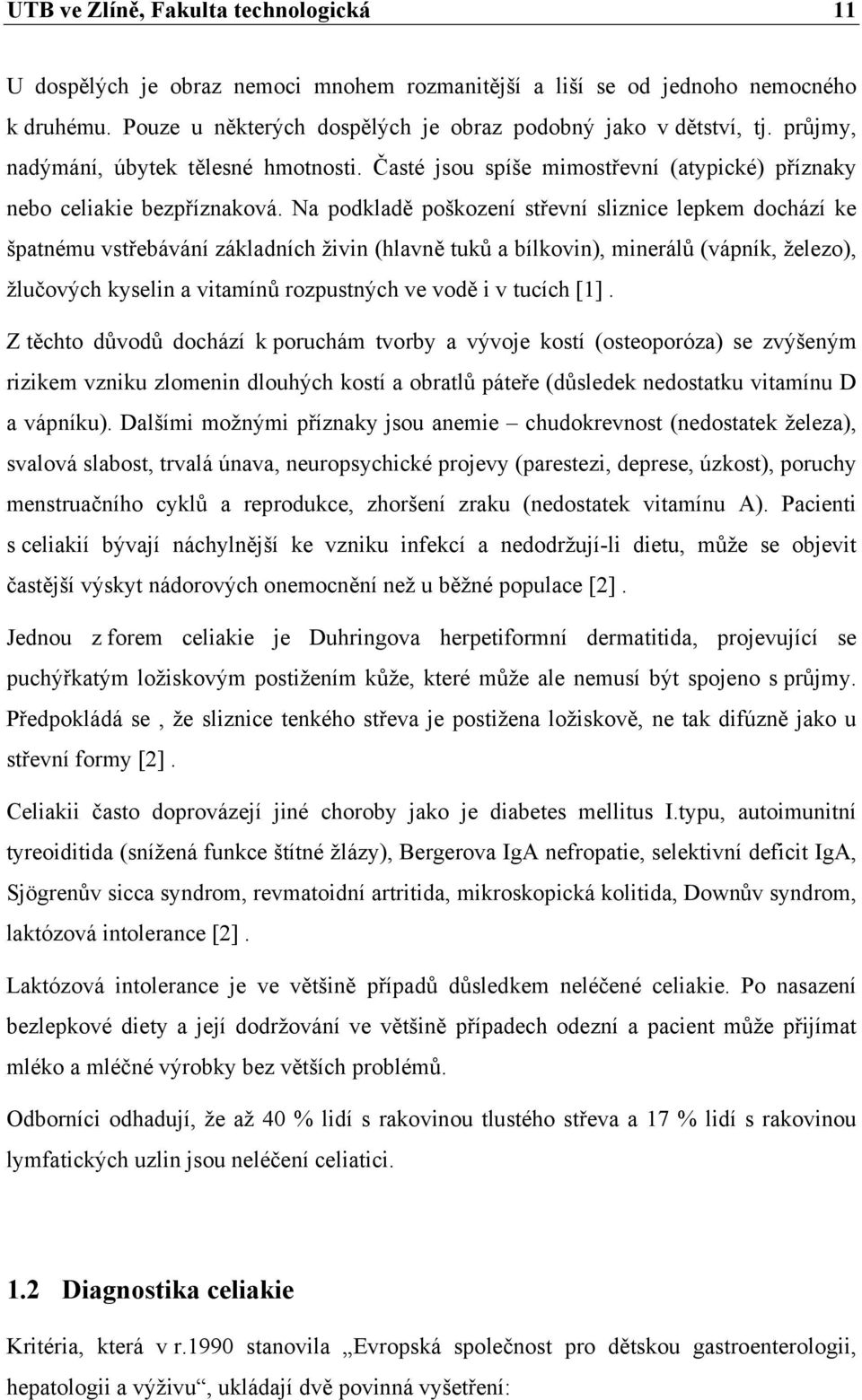 UTB ve Zlíně, Fakulta technologická 11

U dospělých je obraz nemoci mnohem rozmanitější a liší se od jednoho nemocného k druhému. Pouze u některých dospělých je obraz podobný jako v dětství, tj. průjmy, nadýmání, úbytek tělesné hmotnosti. Časté jsou spíše mimostřevní (atypické) příznaky nebo celiakie bezpříznaková. Na podkladě poškození střevní sliznice lepkem dochází ke špatnému vstřebávání základních živin (hlavně tuků a bílkovin), minerálů (vápník, železo), žlučových kyselin a vitamínů rozpustných ve vodě i v tucích [1].

Z těchto důvodů dochází k poruchám tvorby a vývoje kostí (osteoporóza) se zvýšeným rizikem vzniku zlomenin dlouhých kostí a obratlů páteře (důsledek nedostatku vitamínu D a vápníku). Dalšími možnými příznaky jsou anemie – chudokrevnost (nedostatek železa), svalová slabost, trvalá únava, neuropsychické projevy (parestezi, deprese, úzkost), poruchy menstruačního cyklů a reprodukce, zhoršení zraku (nedostatek vitamínu A). Pacienti s celiakií bývají náchylnější ke vzniku infekcí a nedodržují-li dietu, může se objevit častější výskyt nádorových onemocnění než u běžné populace [2].

Jednou z forem celiakie je Duhringova herpetiformní dermatitida, projevující se puchýřkatým ložiskovým postižením kůže, které může ale nemusí být spojeno s průjmy. Předpokládá se , že sliznice tenkého střeva je postižena ložiskově, ne tak difúzně jako u střevní formy [2].

Celiakii často doprovázejí jiné choroby jako je diabetes mellitus I.typu, autoimunitní tyreoiditida (snížená funkce štítné žlázy), Bergerova IgA nefropatie, selektivní deficit IgA, Sjögrenův sicca syndrom, revmatoidní artritida, mikroskopická kolitida, Downův syndrom, laktózová intolerance [2].

Laktózová intolerance je ve většině případů důsledkem neléčené celiakie. Po nasazení bezlepkové diety a její dodržování ve většině případech odezní a pacient může přijímat mléko a mléčné výrobky bez větších problémů.

Odborníci odhadují, že až 40 % lidí s rakovinou tlustého střeva a 17 % lidí s rakovinou lymfatických uzlin jsou neléčení celiatici.

1.2 Diagnostika celiakie

Kritéria, která v r.1990 stanovila „Evropská společnost pro dětskou gastroenterologii, hepatologii a výživu“, ukládají dvě povinná vyšetření: